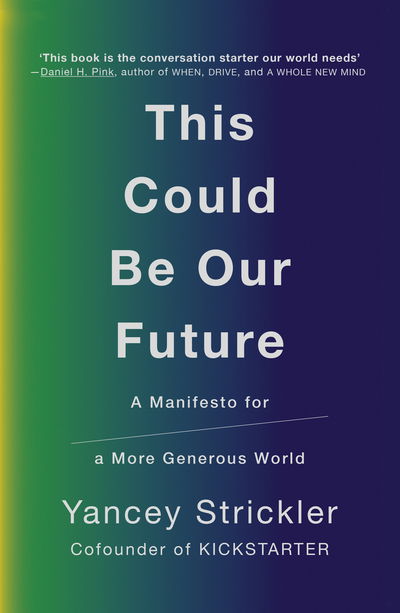 'This book is the conversation starter our world needs'
—Daniel H. Pink, author of WHEN, DRIVE, and A WHOLE NEW MIND

This Could Be Our Future

A Manifesto for a More Generous World

Yancey Strickler

Cofounder of KICKSTARTER